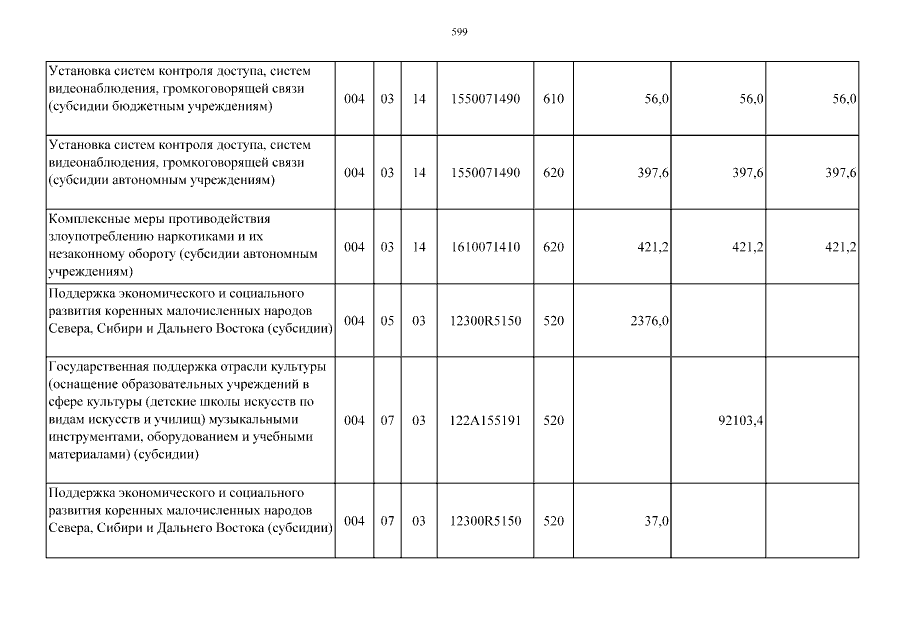 599

| | | | | | | | | |
|---|---|---|---|---|---|---|---|---|
| Установка систем контроля доступа, систем видеонаблюдения, громкоговорящей связи (субсидии бюджетным учреждениям) | 004 | 03 | 14 | 1550071490 | 610 | 56,0 | 56,0 | 56,0 |
| Установка систем контроля доступа, систем видеонаблюдения, громкоговорящей связи (субсидии автономным учреждениям) | 004 | 03 | 14 | 1550071490 | 620 | 397,6 | 397,6 | 397,6 |
| Комплексные меры противодействия злоупотреблению наркотиками и их незаконному обороту (субсидии автономным учреждениям) | 004 | 03 | 14 | 1610071410 | 620 | 421,2 | 421,2 | 421,2 |
| Поддержка экономического и социального развития коренных малочисленных народов Севера, Сибири и Дальнего Востока (субсидии) | 004 | 05 | 03 | 12300R5150 | 520 | 2376,0 | | |
| Государственная поддержка отрасли культуры (оснащение образовательных учреждений в сфере культуры (детские школы искусств по видам искусств и училищ) музыкальными инструментами, оборудованием и учебными материалами) (субсидии) | 004 | 07 | 03 | 122A155191 | 520 | | 92103,4 | |
| Поддержка экономического и социального развития коренных малочисленных народов Севера, Сибири и Дальнего Востока (субсидии) | 004 | 07 | 03 | 12300R5150 | 520 | 37,0 | | |